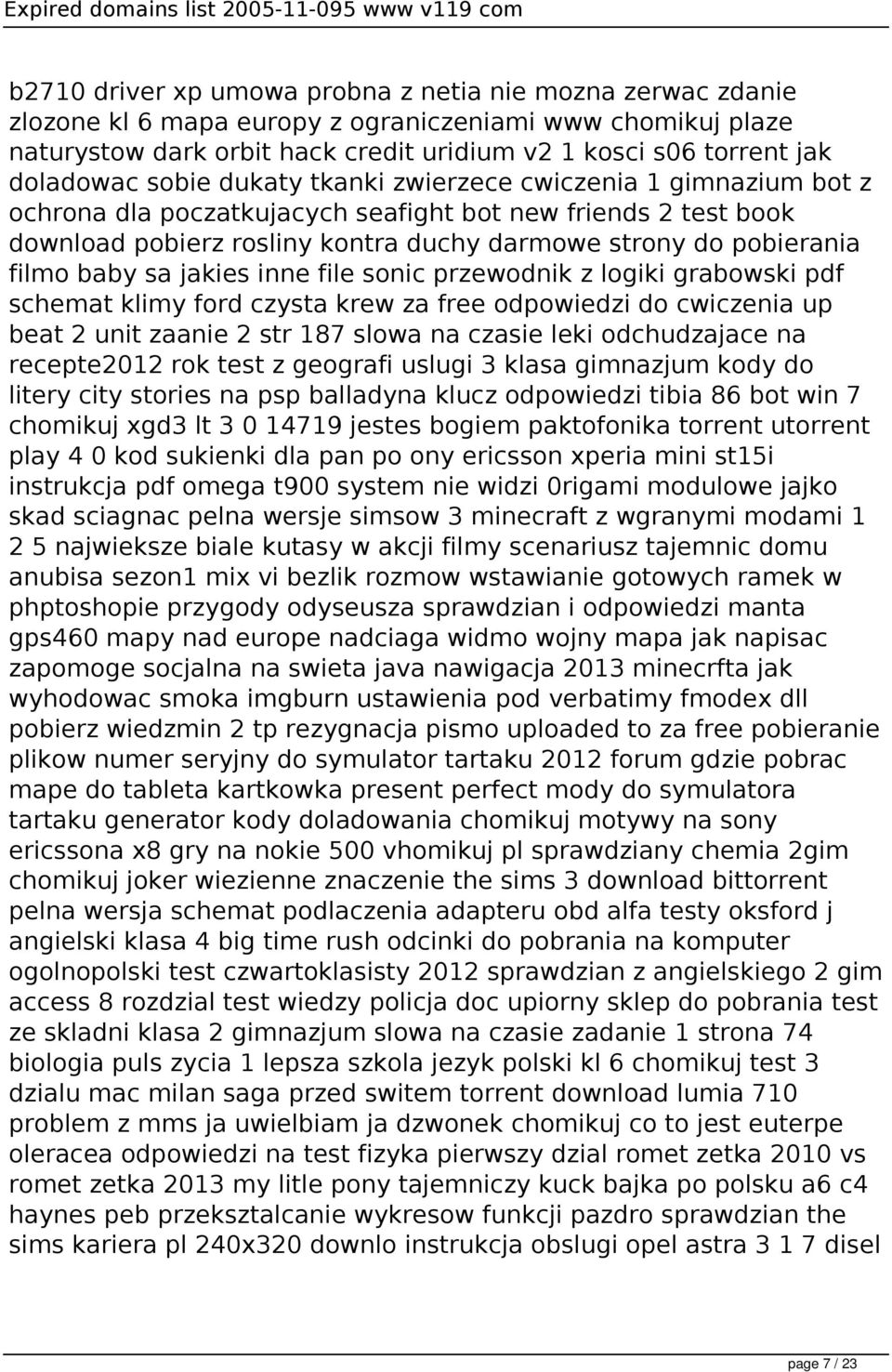 Expired domains list 2005-11-095 www v119 com

b2710 driver xp umowa probna z netia nie mozna zerwac zdanie zlozone kl 6 mapa europy z ograniczeniami www chomikuj plaze naturystow dark orbit hack credit uridium v2 1 kosci s06 torrent jak doladowac sobie dukaty tkanki zwierzece cwiczenia 1 gimnazium bot z ochrona dla poczatkujacych seafight bot new friends 2 test book download pobierz rosliny kontra duchy darmowe strony do pobierania filmo baby sa jakies inne file sonic przewodnik z logiki grabowski pdf schemat klimy ford czysta krew za free odpowiedzi do cwiczenia up beat 2 unit zaanie 2 str 187 slowa na czasie leki odchudzajace na recepte2012 rok test z geografi uslugi 3 klasa gimnazjum kody do litery city stories na psp balladyna klucz odpowiedzi tibia 86 bot win 7 chomikuj xgd3 lt 3 0 14719 jestes bogiem paktofonika torrent utorrent play 4 0 kod sukienki dla pan po ony ericsson xperia mini st15i instrukcja pdf omega t900 system nie widzi 0rigami modulowe jajko skad sciagnac pelna wersje simsow 3 minecraft z wgranymi modami 1 2 5 najwieksze biale kutasy w akcji filmy scenariusz tajemnic domu anubisa sezon1 mix vi bezlik rozmow wstawianie gotowych ramek w phptoshopie przygody odyseusza sprawdzian i odpowiedzi manta gps460 mapy nad europe nadciaga widmo wojny mapa jak napisac zapomoge socjalna na swieta java nawigacja 2013 minecrfta jak wyhodowac smoka imgburn ustawienia pod verbatimy fmodex dll pobierz wiedzmin 2 tp rezygnacja pismo uploaded to za free pobieranie plikow numer seryjny do symulator tartaku 2012 forum gdzie pobrac mape do tableta kartkowka present perfect mody do symulatora tartaku generator kody doladowania chomikuj motywy na sony ericssona x8 gry na nokie 500 vhomikuj pl sprawdziany chemia 2gim chomikuj joker wiezienne znaczenie the sims 3 download bittorrent pelna wersja schemat podlaczenia adapteru obd alfa testy oksford j angielski klasa 4 big time rush odcinki do pobrania na komputer ogolnopolski test czwartoklasisty 2012 sprawdzian z angielskiego 2 gim access 8 rozdzial test wiedzy policja doc upiorny sklep do pobrania test ze skladni klasa 2 gimnazjum slowa na czasie zadanie 1 strona 74 biologia puls zycia 1 lepsza szkola jezyk polski kl 6 chomikuj test 3 dzialu mac milan saga przed switem torrent download lumia 710 problem z mms ja uwielbiam ja dzwonek chomikuj co to jest euterpe oleracea odpowiedzi na test fizyka pierwszy dzial romet zetka 2010 vs romet zetka 2013 my litle pony tajemniczy kuck bajka po polsku a6 c4 haynes peb przeksztalcanie wykresow funkcji pazdro sprawdzian the sims kariera pl 240x320 downlo instrukcja obslugi opel astra 3 1 7 disel

page 7 / 23